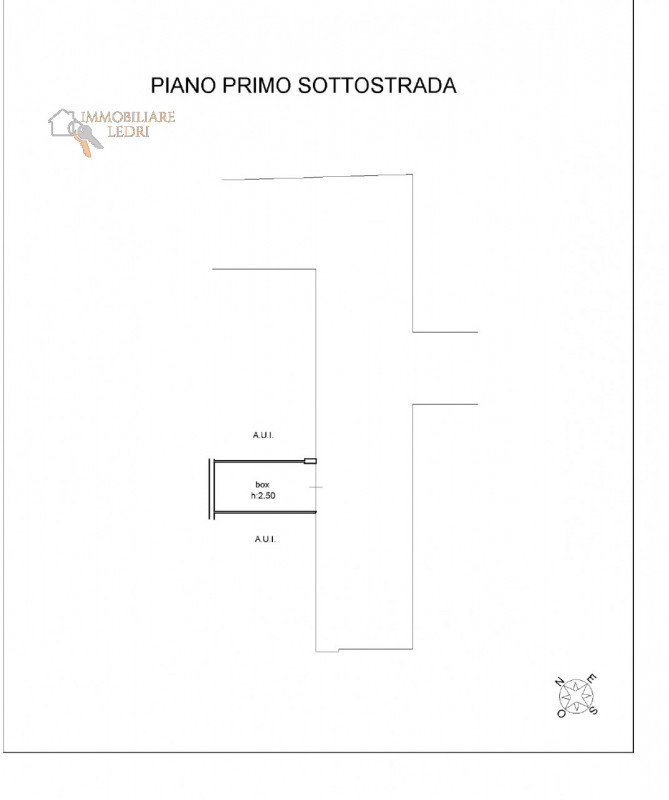 PIANO PRIMO SOTTOSTRADA

IMMOBILIARE
LEDRI

A.U.I.

box
h:2.50

A.U.I.

N
E
S
O